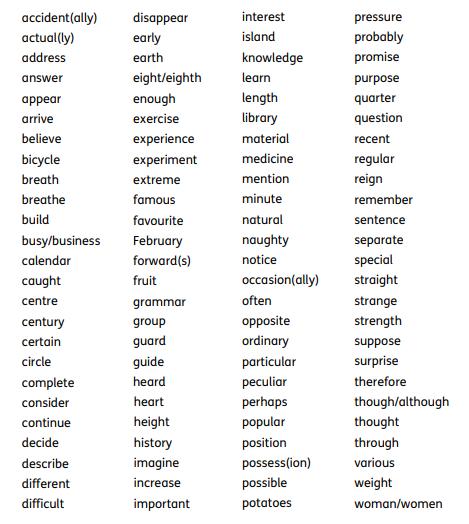 accident(ally)
actual(ly)
address
answer
appear
arrive
believe
bicycle
breath
breathe
build
busy/business
calendar
caught
centre
century
certain
circle
complete
consider
continue
decide
describe
different
difficult

disappear
early
earth
eight/eighth
enough
exercise
experience
experiment
extreme
famous
favourite
February
forward(s)
fruit
grammar
group
guard
guide
heard
heart
height
history
imagine
increase
important

interest
island
knowledge
learn
length
library
material
medicine
mention
minute
natural
naughty
notice
occasion(ally)
often
opposite
ordinary
particular
peculiar
perhaps
popular
position
possess(ion)
possible
potatoes

pressure
probably
promise
purpose
quarter
question
recent
regular
reign
remember
sentence
separate
special
straight
strange
strength
suppose
surprise
therefore
though/although
thought
through
various
weight
woman/women